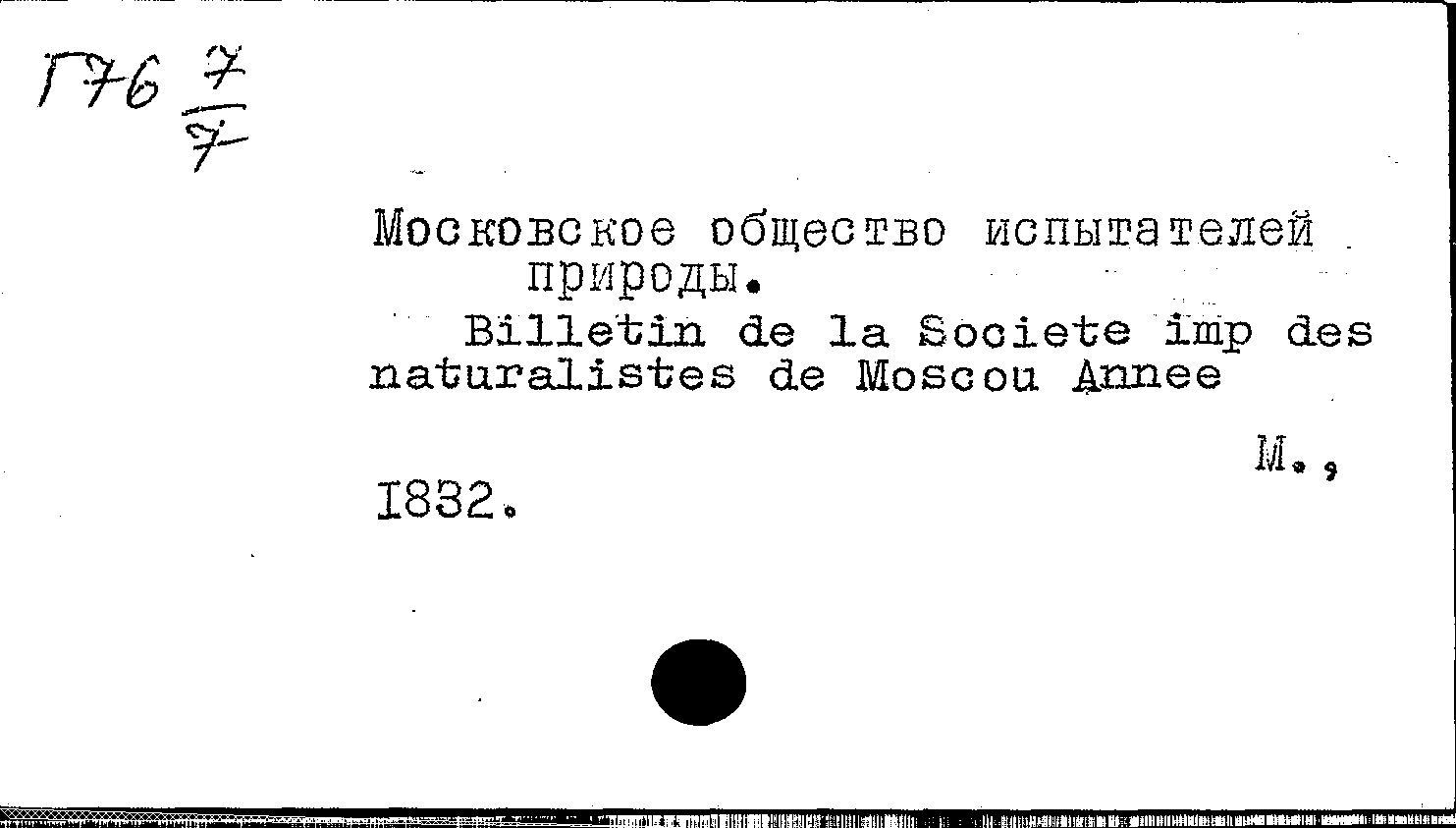 Г76 $\frac{7}{7}$

Московское общество испытателей природы.

Billetin de la Societe imp des naturalistes de Moscou Annee

М.,

1832.